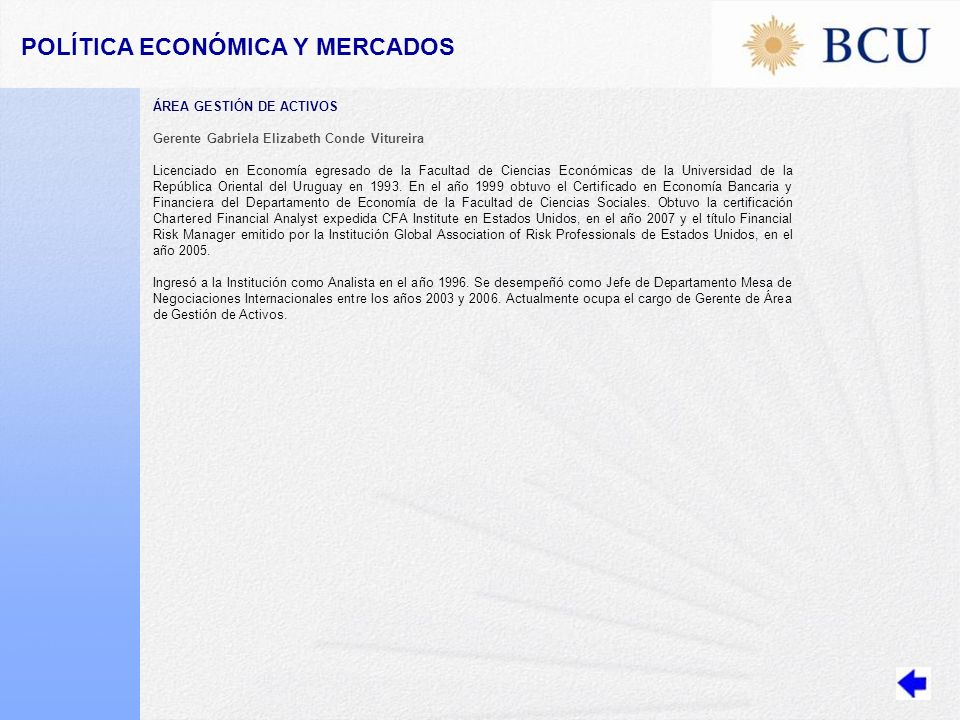 POLÍTICA ECONÓMICA Y MERCADOS

BCU

ÁREA GESTIÓN DE ACTIVOS

Gerente Gabriela Elizabeth Conde Vitureira

Licenciado en Economía egresado de la Facultad de Ciencias Económicas de la Universidad de la República Oriental del Uruguay en 1993. En el año 1999 obtuvo el Certificado en Economía Bancaria y Financiera del Departamento de Economía de la Facultad de Ciencias Sociales. Obtuvo la certificación Chartered Financial Analyst expedida CFA Institute en Estados Unidos, en el año 2007 y el título Financial Risk Manager emitido por la Institución Global Association of Risk Professionals de Estados Unidos, en el año 2005.

Ingresó a la Institución como Analista en el año 1996. Se desempeñó como Jefe de Departamento Mesa de Negociaciones Internacionales entre los años 2003 y 2006. Actualmente ocupa el cargo de Gerente de Área de Gestión de Activos.